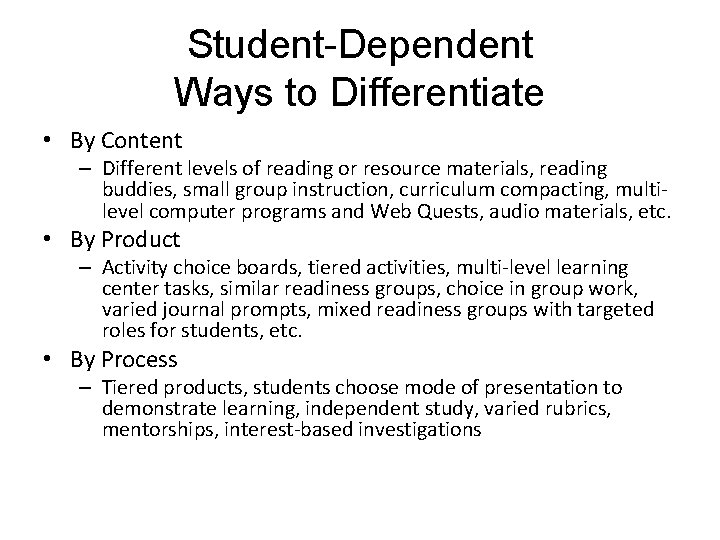 Student-Dependent
Ways to Differentiate

• By Content
– Different levels of reading or resource materials, reading buddies, small group instruction, curriculum compacting, multi-level computer programs and Web Quests, audio materials, etc.

• By Product
– Activity choice boards, tiered activities, multi-level learning center tasks, similar readiness groups, choice in group work, varied journal prompts, mixed readiness groups with targeted roles for students, etc.

• By Process
– Tiered products, students choose mode of presentation to demonstrate learning, independent study, varied rubrics, mentorships, interest-based investigations